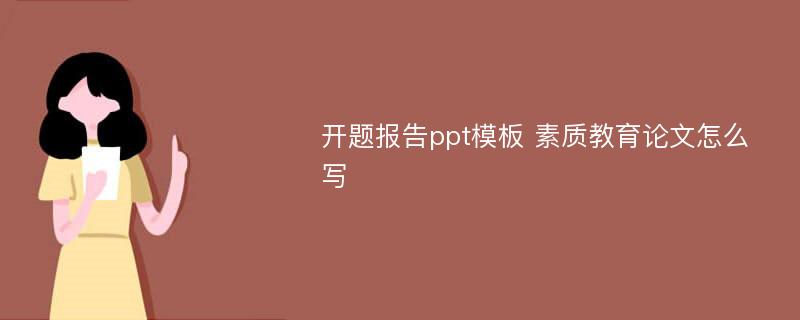 开题报告ppt模板 素质教育论文怎么写